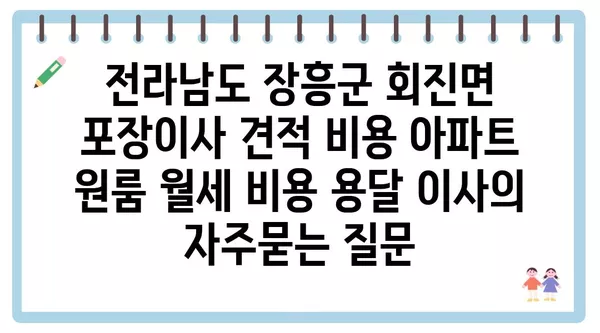 전라남도 장흥군 회진면 포장이사 견적 비용 아파트 원룸 월세 비용 용달 이사의 자주묻는 질문